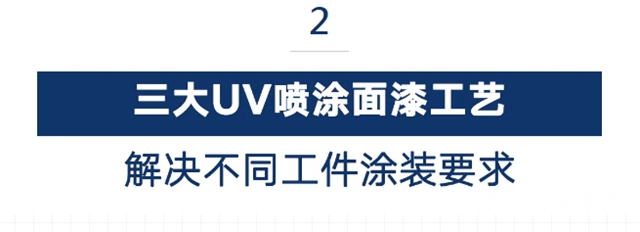 2

三大UV喷涂面漆工艺

解决不同工件涂装要求